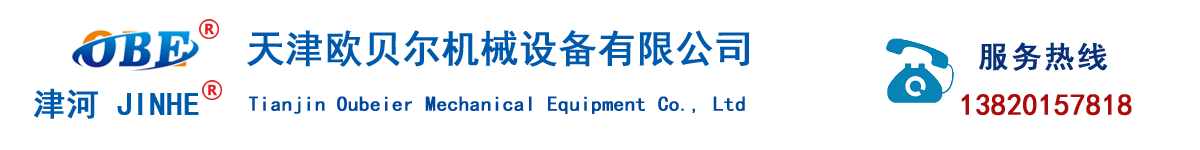 OBE®
津河 JINHE®
天津欧贝尔机械设备有限公司
Tianjin Oubeier Mechanical Equipment Co., Ltd
服务热线
13820157818